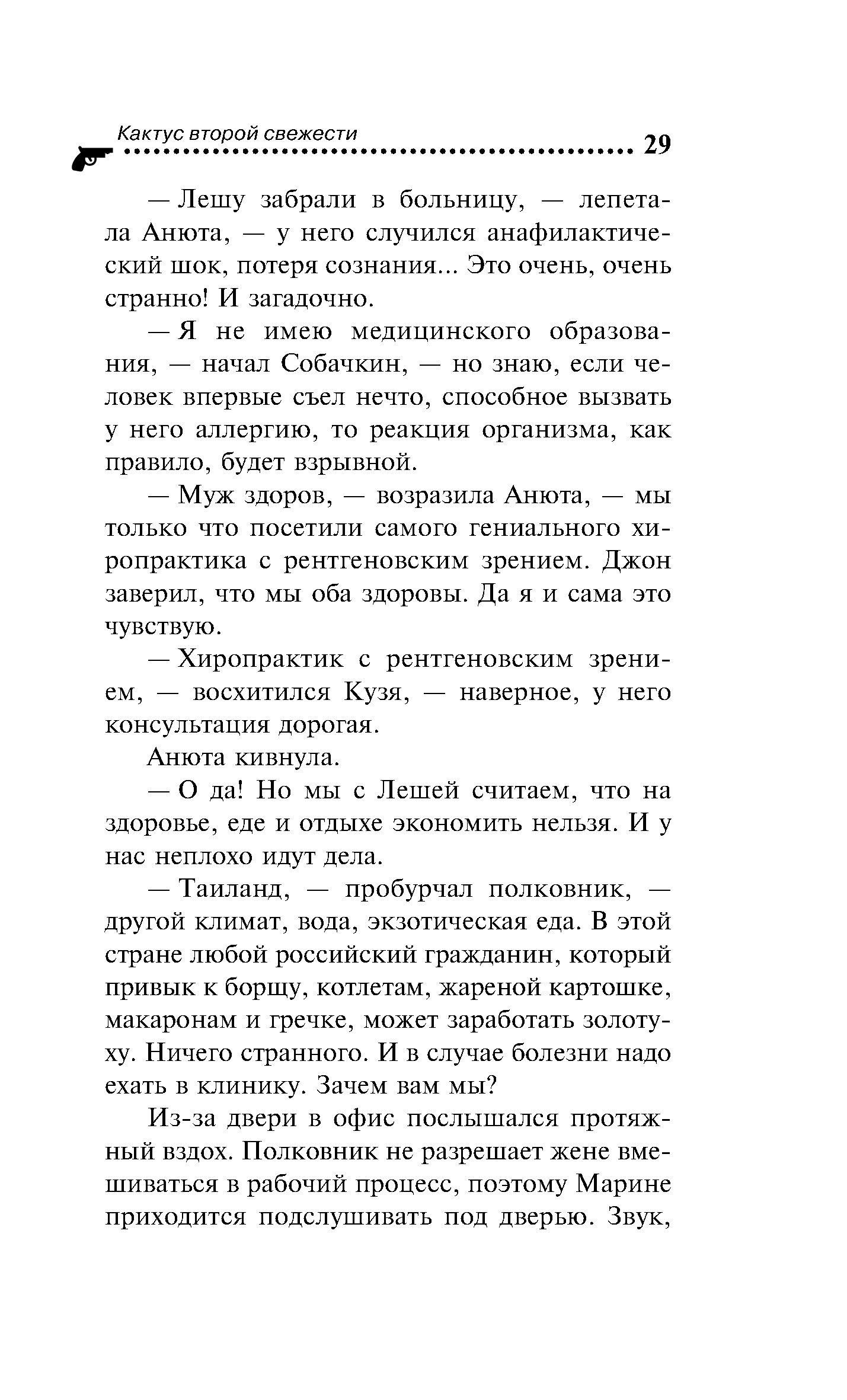 Кактус второй свежести 29

— Лешу забрали в больницу, — лепетала Анюта, — у него случился анафилактический шок, потеря сознания... Это очень, очень странно! И загадочно.

— Я не имею медицинского образования, — начал Собачкин, — но знаю, если человек впервые съел нечто, способное вызвать у него аллергию, то реакция организма, как правило, будет взрывной.

— Муж здоров, — возразила Анюта, — мы только что посетили самого гениального хиропрактика с рентгеновским зрением. Джон заверил, что мы оба здоровы. Да я и сама это чувствую.

— Хиропрактик с рентгеновским зрением, — восхитился Кузя, — наверное, у него консультация дорогая.

Анюта кивнула.

— О да! Но мы с Лешей считаем, что на здоровье, еде и отдыхе экономить нельзя. И у нас неплохо идут дела.

— Таиланд, — пробурчал полковник, — другой климат, вода, экзотическая еда. В этой стране любой российский гражданин, который привык к борщу, котлетам, жареной картошке, макаронам и гречке, может заработать золотуху. Ничего странного. И в случае болезни надо ехать в клинику. Зачем вам мы?

Из-за двери в офис послышался протяжный вздох. Полковник не разрешает жене вмешиваться в рабочий процесс, поэтому Марине приходится подслушивать под дверью. Звук,